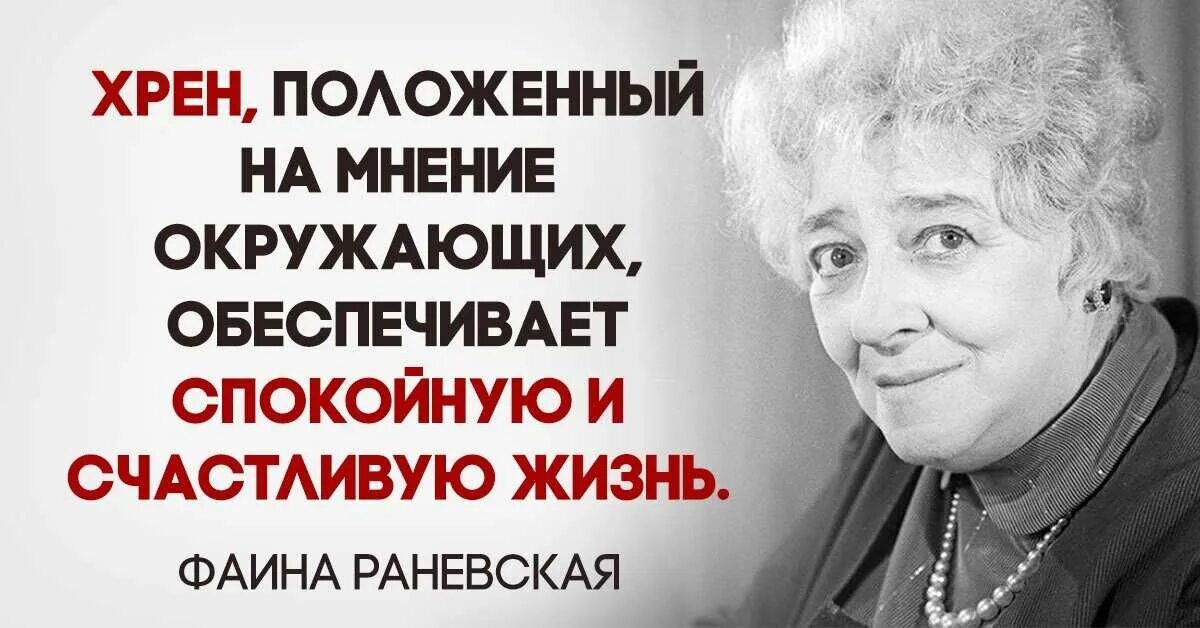 ХРЕН, ПОЛОЖЕННЫЙ НА МНЕНИЕ ОКРУЖАЮЩИХ, ОБЕСПЕЧИВАЕТ СПОКОЙНУЮ И СЧАСТЛИВУЮ ЖИЗНЬ.

ФАИНА РАНЕВСКАЯ